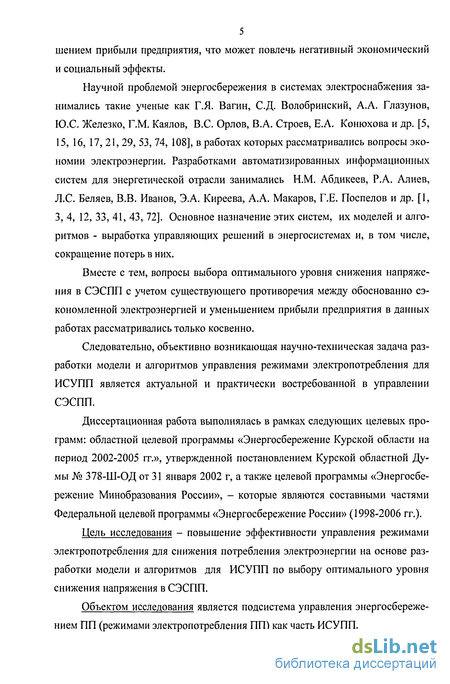 5

шением прибыли предприятия, что может повлечь негативный экономический и социальный эффекты.

Научной проблемой энергосбережения в системах электроснабжения занимались такие ученые как Г.Я. Вагин, С.Д. Волобринский, А.А. Глазунов, Ю.С. Железко, Г.М. Каялов, В.С. Орлов, В.А. Строев, Е.А. Конюхова и др. [5, 15, 16, 17, 21, 29, 53, 74, 108], в работах которых рассматривались вопросы экономии электроэнергии. Разработками автоматизированных информационных систем для энергетической отрасли занимались Н.М. Абдикеев, Р.А. Алиев, Л.С. Беляев, В.В. Иванов, Э.А. Киреева, А.А. Макаров, Г.Е. Поспелов и др. [1, 3, 4, 12, 33, 41, 43, 72]. Основное назначение этих систем, их моделей и алгоритмов - выработка управляющих решений в энергосистемах и, в том числе, сокращение потерь в них.

Вместе с тем, вопросы выбора оптимального уровня снижения напряжения в СЭСПП с учетом существующего противоречия между обоснованно сэкономленной электроэнергией и уменьшением прибыли предприятия в данных работах рассматривались только косвенно.

Следовательно, объективно возникающая научно-техническая задача разработки модели и алгоритмов управления режимами электропотребления для ИСУПП является актуальной и практически востребованной в управлении СЭСПП.

Диссертационная работа выполнялась в рамках следующих целевых программ: областной целевой программы «Энергосбережение Курской области на период 2002-2005 гг.», утвержденной постановлением Курской областной Думы № 378-Ш-ОД от 31 января 2002 г, а также целевой программы «Энергосбережение Минобразования России», – которые являются составными частями Федеральной целевой программы «Энергосбережение России» (1998-2006 гг.).

Цель исследования – повышение эффективности управления режимами электропотребления для снижения потребления электроэнергии на основе разработки модели и алгоритмов для ИСУПП по выбору оптимального уровня снижения напряжения в СЭСПП.

Объектом исследования является подсистема управления энергосбережением ПП (режимами электропотребления ПП) как часть ИСУПП.

dsLib.net
библиотека диссертаций